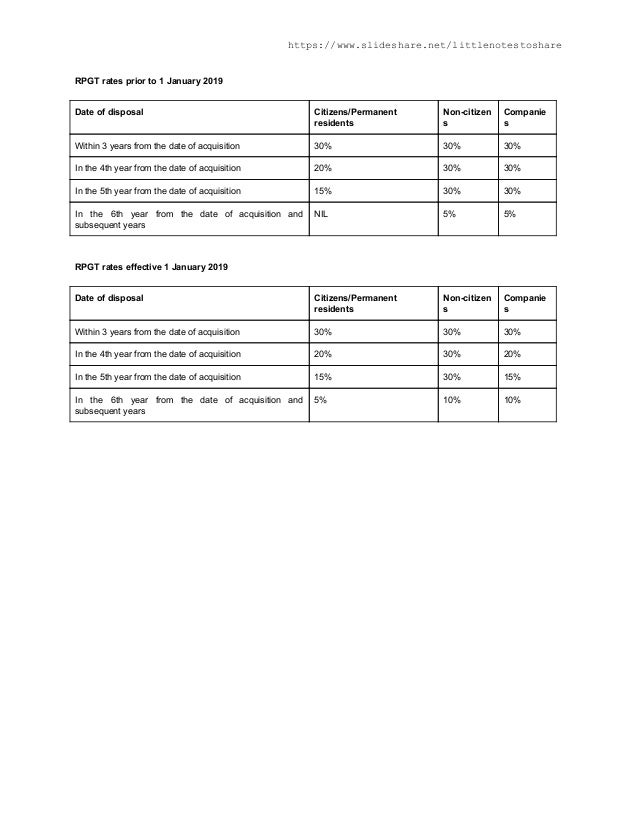 https://www.slideshare.net/littlenotestoshare

RPGT rates prior to 1 January 2019

| Date of disposal | Citizens/Permanent residents | Non-citizens | Companies |
|---|---|---|---|
| Within 3 years from the date of acquisition | 30% | 30% | 30% |
| In the 4th year from the date of acquisition | 20% | 30% | 30% |
| In the 5th year from the date of acquisition | 15% | 30% | 30% |
| In the 6th year from the date of acquisition and subsequent years | NIL | 5% | 5% |

RPGT rates effective 1 January 2019

| Date of disposal | Citizens/Permanent residents | Non-citizens | Companies |
|---|---|---|---|
| Within 3 years from the date of acquisition | 30% | 30% | 30% |
| In the 4th year from the date of acquisition | 20% | 30% | 20% |
| In the 5th year from the date of acquisition | 15% | 30% | 15% |
| In the 6th year from the date of acquisition and subsequent years | 5% | 10% | 10% |